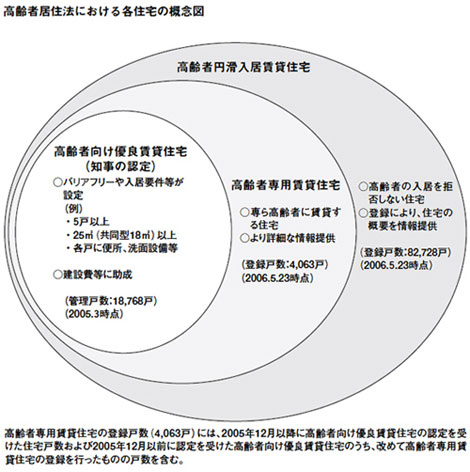 高齢者居住法における各住宅の概念図

高齢者円滑入居賃貸住宅

高齢者向け優良賃貸住宅
（知事の認定）

○バリアフリーや入居要件等が設定
（例）
・5戸以上
・25㎡（共同型18㎡）以上
・各戸に便所、洗面設備等

○建設費等に助成

（管理戸数：18,768戸）
（2005.3時点）

高齢者専用賃貸住宅

○専ら高齢者に賃貸する住宅
○より詳細な情報提供

（登録戸数：4,063戸）
（2006.5.23時点）

○高齢者の入居を拒否しない住宅
○登録により、住宅の概要を情報提供

（登録戸数：82,728戸）
（2006.5.23時点）

高齢者専用賃貸住宅の登録戸数（4,063戸）には、2005年12月以降に高齢者向け優良賃貸住宅の認定を受けた住宅戸数および2005年12月以前に認定を受けた高齢者向け優良賃貸住宅のうち、改めて高齢者専用賃貸住宅の登録を行ったものの戸数を含む。